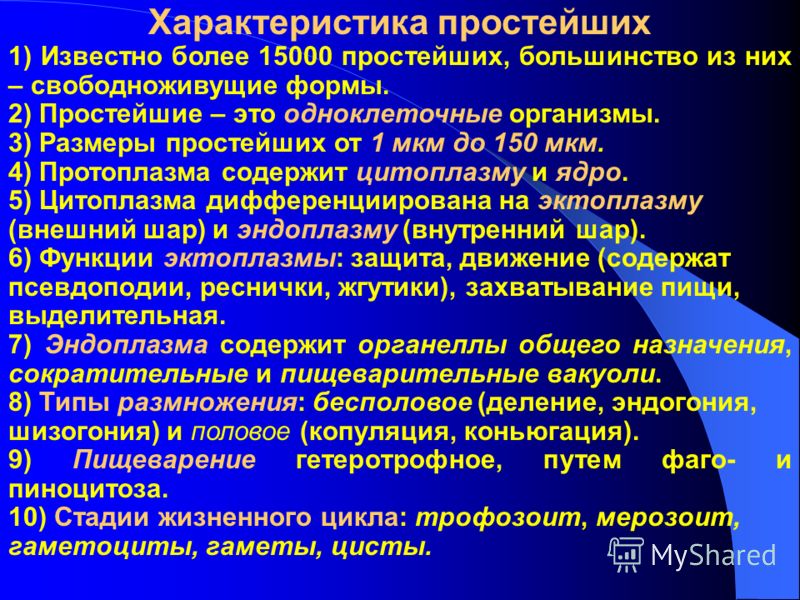 Характеристика простейших

1) Известно более 15000 простейших, большинство из них – свободноживущие формы.

2) Простейшие – это одноклеточные организмы.

3) Размеры простейших от 1 мкм до 150 мкм.

4) Протоплазма содержит цитоплазму и ядро.

5) Цитоплазма дифференциирована на эктоплазму (внешний шар) и эндоплазму (внутренний шар).

6) Функции эктоплазмы: защита, движение (содержат псевдоподии, реснички, жгутики), захватывание пищи, выделительная.

7) Эндоплазма содержит органеллы общего назначения, сократительные и пищеварительные вакуоли.

8) Типы размножения: бесполовое (деление, эндогония, шизогония) и половое (копуляция, коньюгация).

9) Пищеварение гетеротрофное, путем фаго- и пиноцитоза.

10) Стадии жизненного цикла: трофозоит, мерозоит, гаметоциты, гаметы, цисты.

MyShared